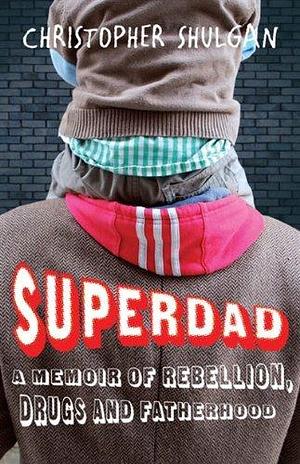 CHRISTOPHER SHULGAN

SUPERDAD

A MEMOIR OF REBELLION, DRUGS AND FATHERHOOD